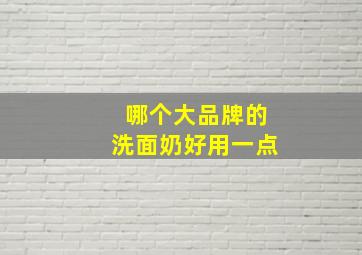 哪个大品牌的
洗面奶好用一点